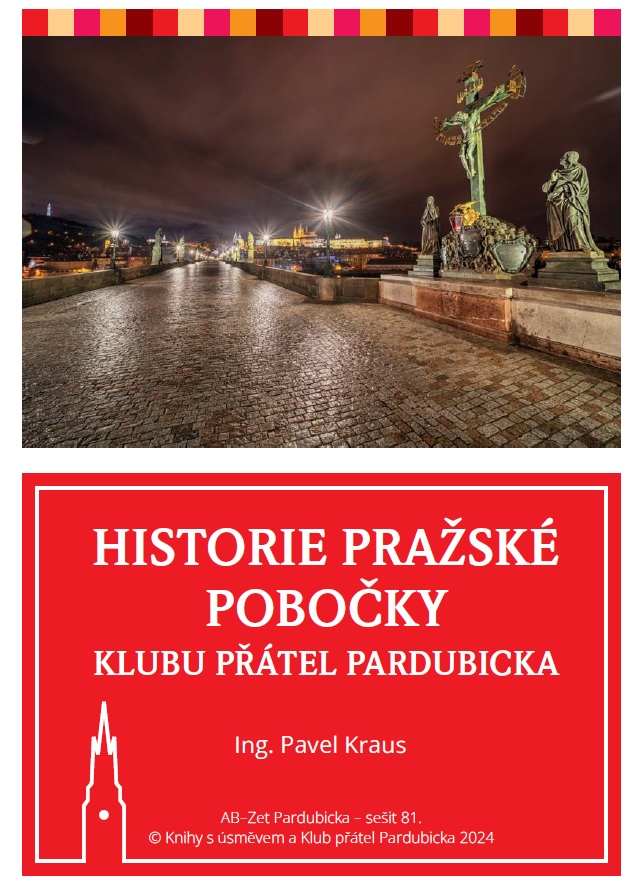 HISTORIE PRAŽSKÉ POBOČKY
KLUBU PŘÁTEL PARDUBICKA

Ing. Pavel Kraus

AB–Zet Pardubicka – sešit 81.
© Knihy s úsměvem a Klub přátel Pardubicka 2024